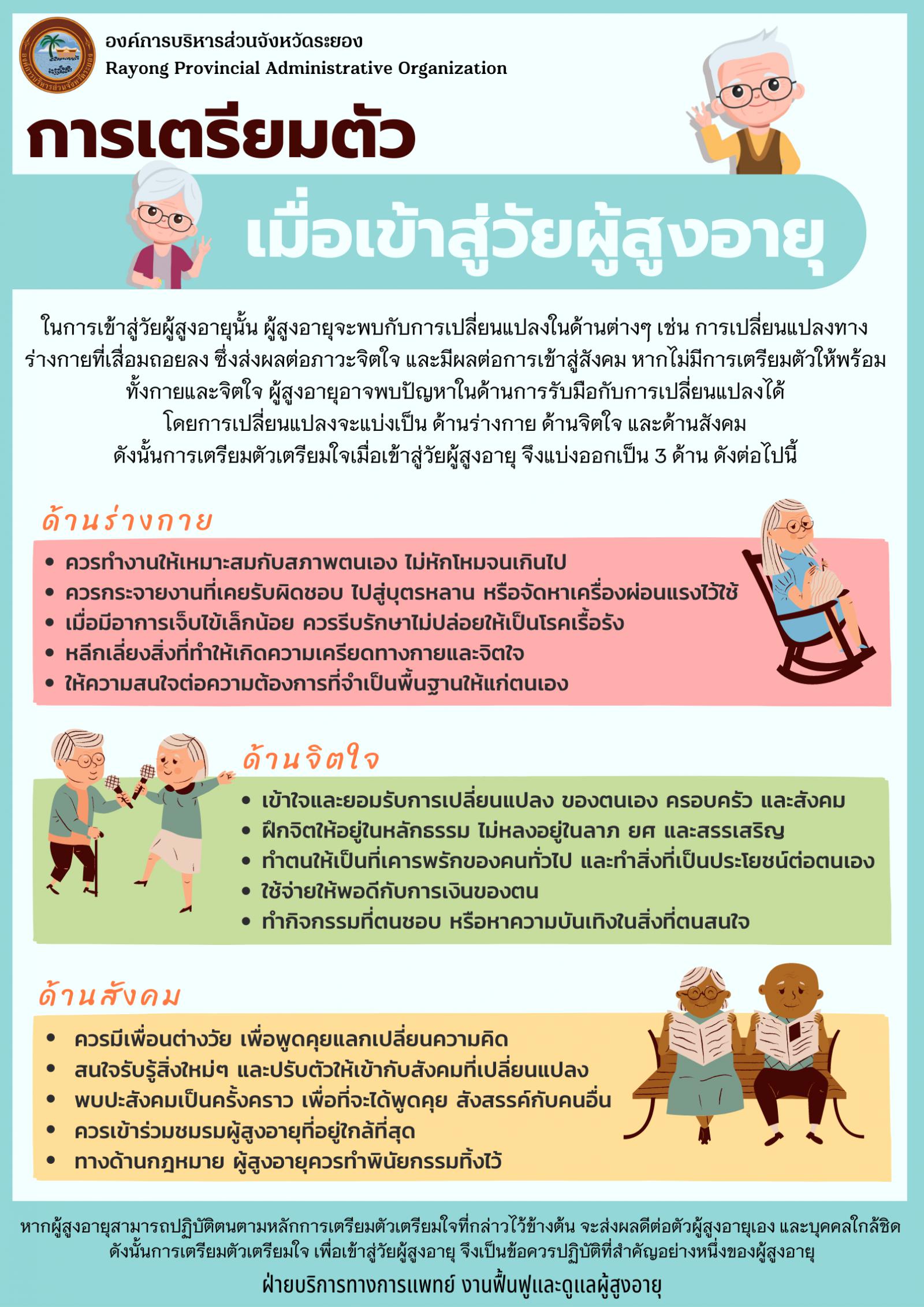 องค์การบริหารส่วนจังหวัดระยอง
Rayong Provincial Administrative Organization

การเตรียมตัว

เมื่อเข้าสู่วัยผู้สูงอายุ

ในการเข้าสู่วัยผู้สูงอายุนั้น ผู้สูงอายุจะพบกับการเปลี่ยนแปลงในด้านต่างๆ เช่น การเปลี่ยนแปลงทางร่างกายที่เสื่อมถอยลง ซึ่งส่งผลต่อภาวะจิตใจ และมีผลต่อการเข้าสู่สังคม หากไม่มีการเตรียมตัวให้พร้อมทั้งกายและจิตใจ ผู้สูงอายุอาจพบปัญหาในด้านการรับมือกับการเปลี่ยนแปลงได้ โดยการเปลี่ยนแปลงจะแบ่งเป็น ด้านร่างกาย ด้านจิตใจ และด้านสังคม ดังนั้นการเตรียมตัวเตรียมใจเมื่อเข้าสู่วัยผู้สูงอายุ จึงแบ่งออกเป็น 3 ด้าน ดังต่อไปนี้

ด้านร่างกาย

• ควรทำงานให้เหมาะสมกับสภาพตนเอง ไม่หักโหมจนเกินไป
• ควรกระจายงานที่เคยรับผิดชอบ ไปสู่บุตรหลาน หรือจัดหาเครื่องผ่อนแรงไว้ใช้
• เมื่อมีอาการเจ็บไข้เล็กน้อย ควรรีบรักษาไม่ปล่อยให้เป็นโรคเรื้อรัง
• หลีกเลี่ยงสิ่งที่ทำให้เกิดความเครียดทางกายและจิตใจ
• ให้ความสนใจต่อความต้องการที่จำเป็นพื้นฐานให้แก่ตนเอง

ด้านจิตใจ

• เข้าใจและยอมรับการเปลี่ยนแปลง ของตนเอง ครอบครัว และสังคม
• ฝึกจิตให้อยู่ในหลักธรรม ไม่หลงอยู่ในลาภ ยศ และสรรเสริญ
• ทำตนให้เป็นที่เคารพรักของคนทั่วไป และทำสิ่งที่เป็นประโยชน์ต่อตนเอง
• ใช้จ่ายให้พอดีกับการเงินของตน
• ทำกิจกรรมที่ตนชอบ หรือหาความบันเทิงในสิ่งที่ตนสนใจ

ด้านสังคม

• ควรมีเพื่อนต่างวัย เพื่อพูดคุยแลกเปลี่ยนความคิด
• สนใจรับรู้สิ่งใหม่ๆ และปรับตัวให้เข้ากับสังคมที่เปลี่ยนแปลง
• พบปะสังคมเป็นครั้งคราว เพื่อที่จะได้พูดคุย สังสรรค์กับคนอื่น
• ควรเข้าร่วมชมรมผู้สูงอายุที่อยู่ใกล้ที่สุด
• ทางด้านกฎหมาย ผู้สูงอายุควรทำพินัยกรรมทิ้งไว้

หากผู้สูงอายุสามารถปฏิบัติตนตามหลักการเตรียมตัวเตรียมใจที่กล่าวไว้ข้างต้น จะส่งผลดีต่อตัวผู้สูงอายุเอง และบุคคลใกล้ชิด ดังนั้นการเตรียมตัวเตรียมใจ เพื่อเข้าสู่วัยผู้สูงอายุ จึงเป็นข้อควรปฏิบัติที่สำคัญอย่างหนึ่งของผู้สูงอายุ

ฝ่ายบริการทางการแพทย์ งานฟื้นฟูและดูแลผู้สูงอายุ